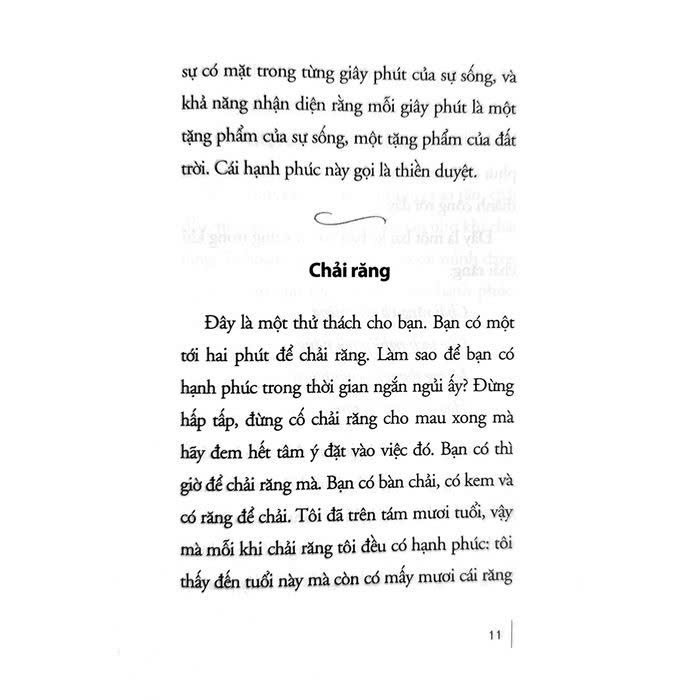 sự có mặt trong từng giây phút của sự sống, và khả năng nhận diện rằng mỗi giây phút là một tặng phẩm của sự sống, một tặng phẩm của đất trời. Cái hạnh phúc này gọi là thiền duyệt.

Chải răng

Đây là một thử thách cho bạn. Bạn có một tới hai phút để chải răng. Làm sao để bạn có hạnh phúc trong thời gian ngắn ngủi ấy? Đừng hấp tấp, đừng cố chải răng cho mau xong mà hãy đem hết tâm ý đặt vào việc đó. Bạn có thì giờ để chải răng mà. Bạn có bàn chải, có kem và có răng để chải. Tôi đã trên tám mươi tuổi, vậy mà mỗi khi chải răng tôi đều có hạnh phúc: tôi thấy đến tuổi này mà còn có mấy mươi cái răng

11